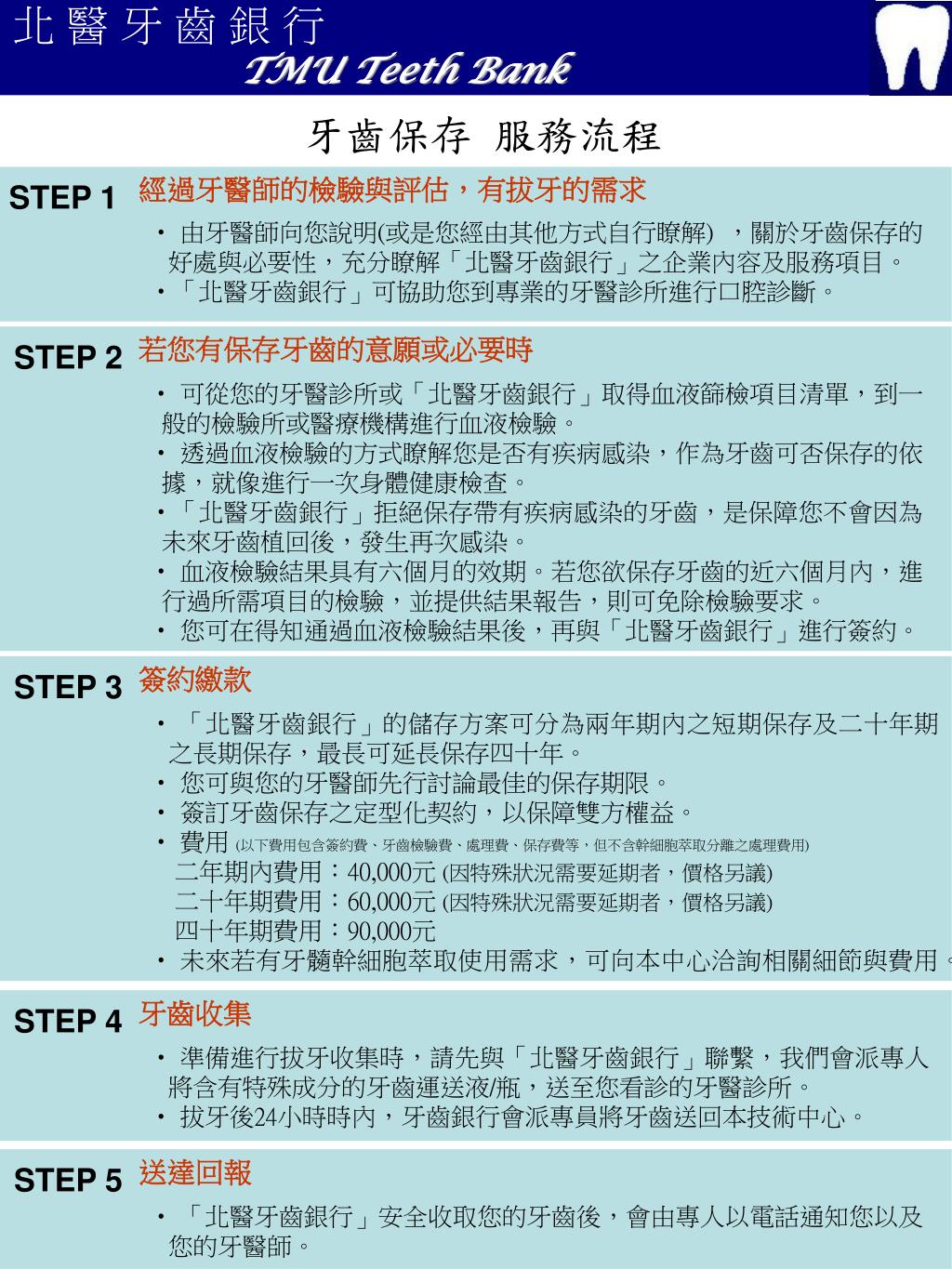 北醫牙齒銀行
TMU Teeth Bank

牙齒保存 服務流程

STEP 1 經過牙醫師的檢驗與評估，有拔牙的需求

• 由牙醫師向您說明(或是您經由其他方式自行瞭解) ，關於牙齒保存的好處與必要性，充分瞭解「北醫牙齒銀行」之企業內容及服務項目。
•「北醫牙齒銀行」可協助您到專業的牙醫診所進行口腔診斷。

STEP 2 若您有保存牙齒的意願或必要時

• 可從您的牙醫診所或「北醫牙齒銀行」取得血液篩檢項目清單，到一般的檢驗所或醫療機構進行血液檢驗。
• 透過血液檢驗的方式瞭解您是否有疾病感染，作為牙齒可否保存的依據，就像進行一次身體健康檢查。
•「北醫牙齒銀行」拒絕保存帶有疾病感染的牙齒，是保障您不會因為未來牙齒植回後，發生再次感染。
• 血液檢驗結果具有六個月的效期。若您欲保存牙齒的近六個月內，進行過所需項目的檢驗，並提供結果報告，則可免除檢驗要求。
• 您可在得知通過血液檢驗結果後，再與「北醫牙齒銀行」進行簽約。

STEP 3 簽約繳款

• 「北醫牙齒銀行」的儲存方案可分為兩年期內之短期保存及二十年期之長期保存，最長可延長保存四十年。
• 您可與您的牙醫師先行討論最佳的保存期限。
• 簽訂牙齒保存之定型化契約，以保障雙方權益。
• 費用 (以下費用包含簽約費、牙齒檢驗費、處理費、保存費等，但不含幹細胞萃取分離之處理費用)
二年期內費用：40,000元 (因特殊狀況需要延期者，價格另議)
二十年期費用：60,000元 (因特殊狀況需要延期者，價格另議)
四十年期費用：90,000元
• 未來若有牙髓幹細胞萃取使用需求，可向本中心洽詢相關細節與費用。

STEP 4 牙齒收集

• 準備進行拔牙收集時，請先與「北醫牙齒銀行」聯繫，我們會派專人將含有特殊成分的牙齒運送液/瓶，送至您看診的牙醫診所。
• 拔牙後24小時時內，牙齒銀行會派專員將牙齒送回本技術中心。

STEP 5 送達回報

• 「北醫牙齒銀行」安全收取您的牙齒後，會由專人以電話通知您以及您的牙醫師。